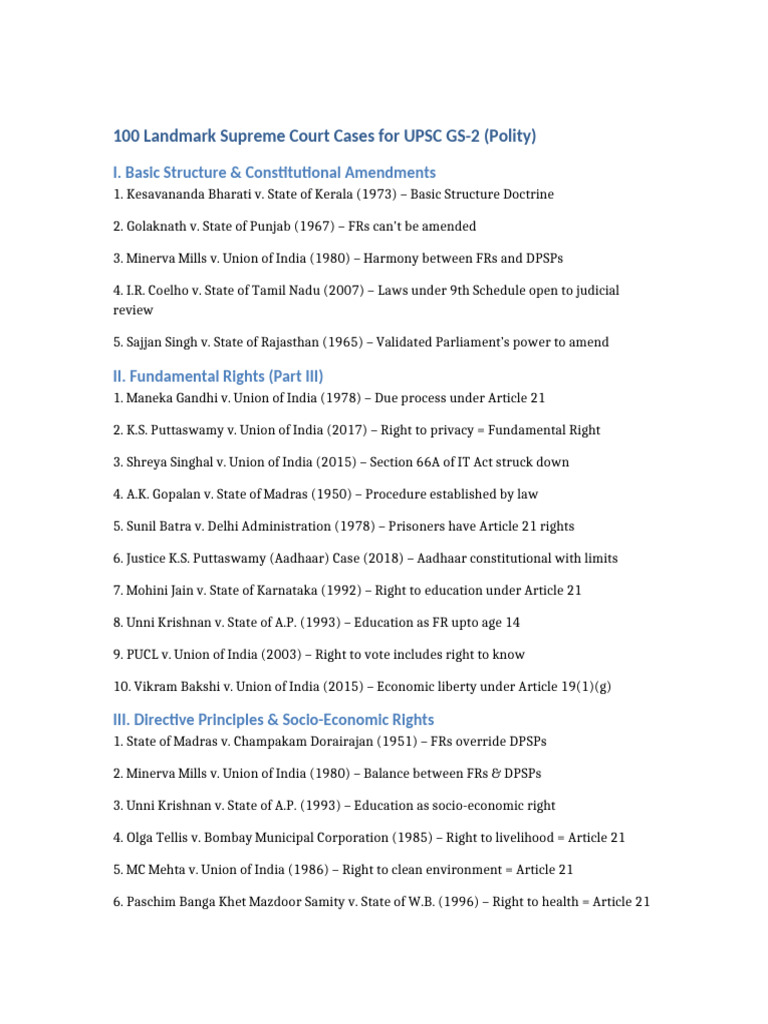 100 Landmark Supreme Court Cases for UPSC GS-2 (Polity)

I. Basic Structure & Constitutional Amendments

1. Kesavananda Bharati v. State of Kerala (1973) – Basic Structure Doctrine

2. Golaknath v. State of Punjab (1967) – FRs can't be amended

3. Minerva Mills v. Union of India (1980) – Harmony between FRs and DPSPs

4. I.R. Coelho v. State of Tamil Nadu (2007) – Laws under 9th Schedule open to judicial review

5. Sajjan Singh v. State of Rajasthan (1965) – Validated Parliament's power to amend

II. Fundamental Rights (Part III)

1. Maneka Gandhi v. Union of India (1978) – Due process under Article 21

2. K.S. Puttaswamy v. Union of India (2017) – Right to privacy = Fundamental Right

3. Shreya Singhal v. Union of India (2015) – Section 66A of IT Act struck down

4. A.K. Gopalan v. State of Madras (1950) – Procedure established by law

5. Sunil Batra v. Delhi Administration (1978) – Prisoners have Article 21 rights

6. Justice K.S. Puttaswamy (Aadhaar) Case (2018) – Aadhaar constitutional with limits

7. Mohini Jain v. State of Karnataka (1992) – Right to education under Article 21

8. Unni Krishnan v. State of A.P. (1993) – Education as FR upto age 14

9. PUCL v. Union of India (2003) – Right to vote includes right to know

10. Vikram Bakshi v. Union of India (2015) – Economic liberty under Article 19(1)(g)

III. Directive Principles & Socio-Economic Rights

1. State of Madras v. Champakam Dorairajan (1951) – FRs override DPSPs

2. Minerva Mills v. Union of India (1980) – Balance between FRs & DPSPs

3. Unni Krishnan v. State of A.P. (1993) – Education as socio-economic right

4. Olga Tellis v. Bombay Municipal Corporation (1985) – Right to livelihood = Article 21

5. MC Mehta v. Union of India (1986) – Right to clean environment = Article 21

6. Paschim Banga Khet Mazdoor Samity v. State of W.B. (1996) – Right to health = Article 21